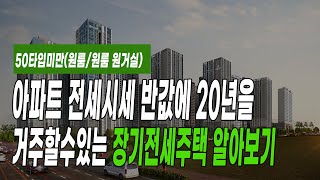 50타입미만(원룸/원룸 원거실)

아파트 전세시세 반값에 20년을 거주할수있는 장기전세주택 알아보기